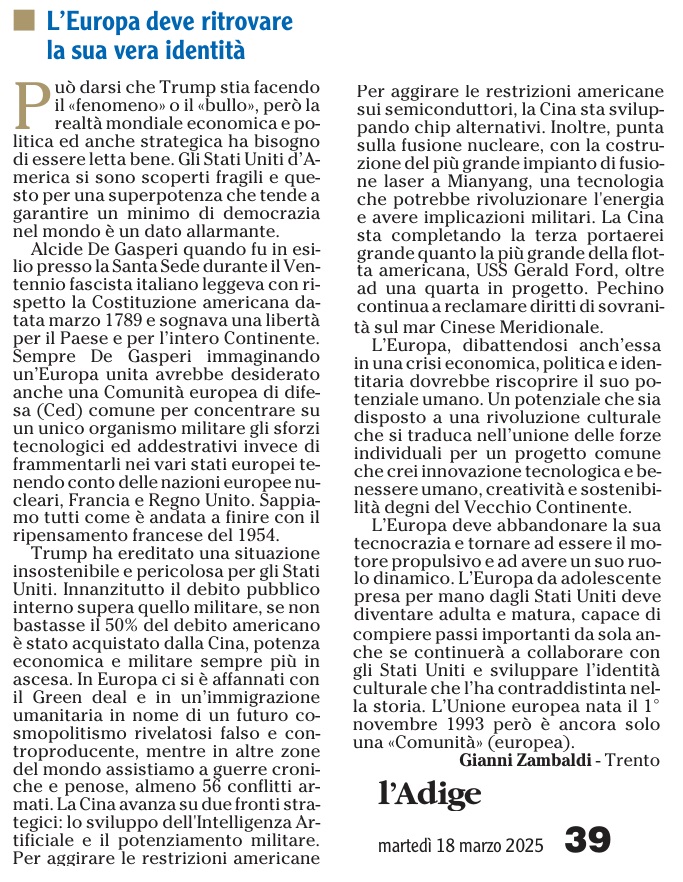 L'Europa deve ritrovare la sua vera identità

Può darsi che Trump stia facendo il «fenomeno» o il «bullo», però la realtà mondiale economica e politica ed anche strategica ha bisogno di essere letta bene. Gli Stati Uniti d'America si sono scoperti fragili e questo per una superpotenza che tende a garantire un minimo di democrazia nel mondo è un dato allarmante.

Alcide De Gasperi quando fu in esilio presso la Santa Sede durante il Ventennio fascista italiano leggeva con rispetto la Costituzione americana datata marzo 1789 e sognava una libertà per il Paese e per l'intero Continente. Sempre De Gasperi immaginando un'Europa unita avrebbe desiderato anche una Comunità europea di difesa (Ced) comune per concentrare su un unico organismo militare gli sforzi tecnologici ed addestrativi invece di frammentarli nei vari stati europei tenendo conto delle nazioni europee nucleari, Francia e Regno Unito. Sappiamo tutti come è andata a finire con il ripensamento francese del 1954.

Trump ha ereditato una situazione insostenibile e pericolosa per gli Stati Uniti. Innanzitutto il debito pubblico interno supera quello militare, se non bastasse il 50% del debito americano è stato acquistato dalla Cina, potenza economica e militare sempre più in ascesa. In Europa ci si è affannati con il Green deal e in un'immigrazione umanitaria in nome di un futuro cosmopolitismo rivelatosi falso e controproducente, mentre in altre zone del mondo assistiamo a guerre croniche e penose, almeno 56 conflitti armati. La Cina avanza su due fronti strategici: lo sviluppo dell'Intelligenza Artificiale e il potenziamento militare. Per aggirare le restrizioni americane

Per aggirare le restrizioni americane sui semiconduttori, la Cina sta sviluppando chip alternativi. Inoltre, punta sulla fusione nucleare, con la costruzione del più grande impianto di fusione laser a Mianyang, una tecnologia che potrebbe rivoluzionare l'energia e avere implicazioni militari. La Cina sta completando la terza portaerei grande quanto la più grande della flotta americana, USS Gerald Ford, oltre ad una quarta in progetto. Pechino continua a reclamare diritti di sovranità sul mar Cinese Meridionale.

L'Europa, dibattendosi anch'essa in una crisi economica, politica e identitaria dovrebbe riscoprire il suo potenziale umano. Un potenziale che sia disposto a una rivoluzione culturale che si traduca nell'unione delle forze individuali per un progetto comune che crei innovazione tecnologica e benessere umano, creatività e sostenibilità degni del Vecchio Continente.

L'Europa deve abbandonare la sua tecnocrazia e tornare ad essere il motore propulsivo e ad avere un suo ruolo dinamico. L'Europa da adolescente presa per mano dagli Stati Uniti deve diventare adulta e matura, capace di compiere passi importanti da sola anche se continuerà a collaborare con gli Stati Uniti e sviluppare l'identità culturale che l'ha contraddistinta nella storia. L'Unione europea nata il 1° novembre 1993 però è ancora solo una «Comunità» (europea).

Gianni Zambaldi - Trento

l'Adige

martedì 18 marzo 2025 39